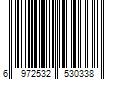 6 972532 530338